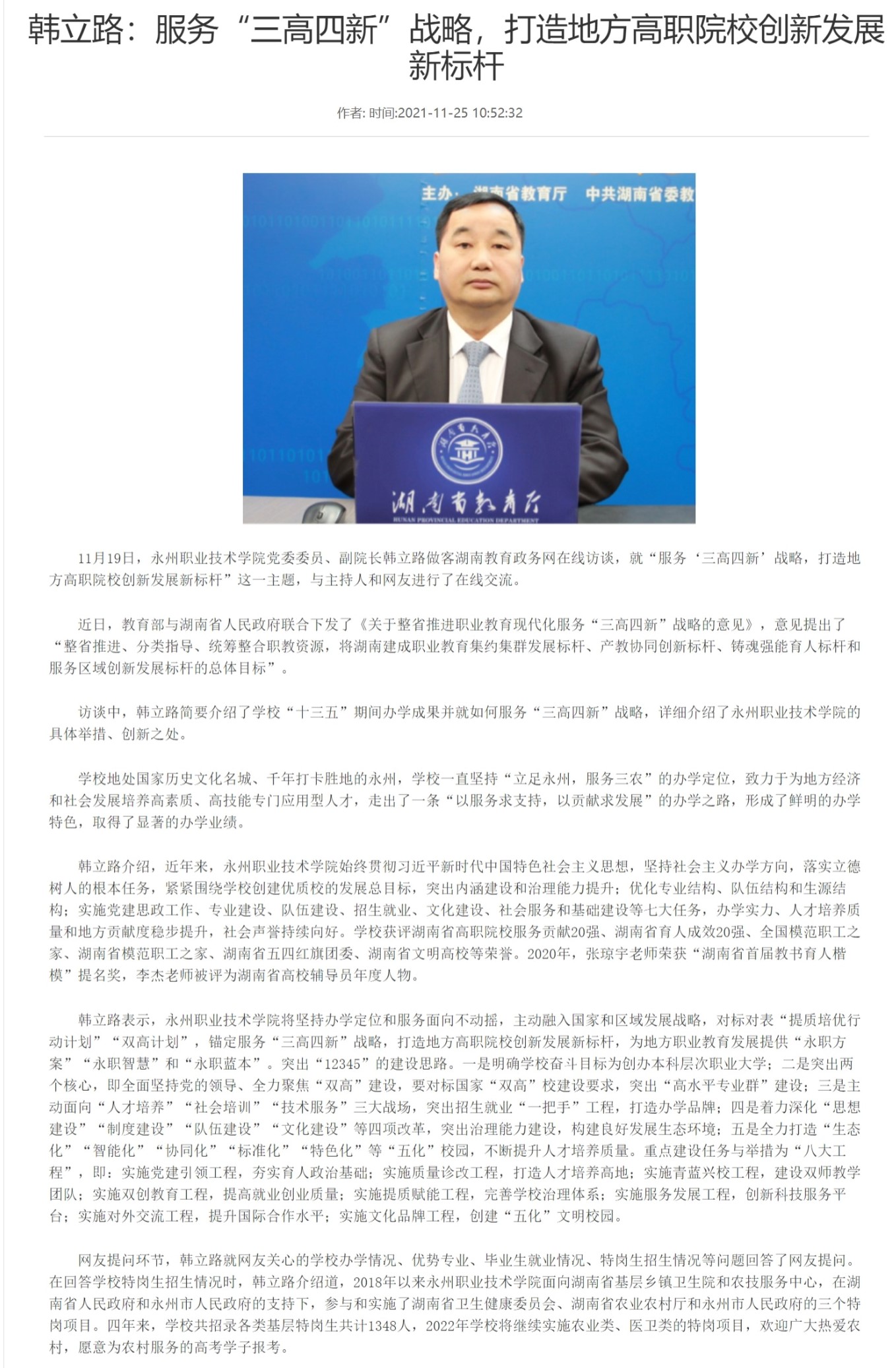 韩立路：服务“三高四新”战略，打造地方高职院校创新发展新标杆

作者: 时间:2021-11-25 10:52:32

主办：湖南省教育厅 中共湖南省委教

湖南省教育厅
HUNAN PROVINCIAL EDUCATION DEPARTMENT

11月19日，永州职业技术学院党委委员、副院长韩立路做客湖南教育政务网在线访谈，就“服务‘三高四新’战略，打造地方高职院校创新发展新标杆”这一主题，与主持人和网友进行了在线交流。

近日，教育部与湖南省人民政府联合下发了《关于整省推进职业教育现代化服务“三高四新”战略的意见》，意见提出了“整省推进、分类指导、统筹整合职教资源，将湖南建成职业教育集约集群发展标杆、产教协同创新标杆、铸魂强能育人标杆和服务区域创新发展标杆的总体目标”。

访谈中，韩立路简要介绍了学校“十三五”期间办学成果并就如何服务“三高四新”战略，详细介绍了永州职业技术学院的具体举措、创新之处。

学校地处国家历史文化名城、千年打卡胜地的永州，学校一直坚持“立足永州，服务三农”的办学定位，致力于为地方经济和社会发展培养高素质、高技能专门应用型人才，走出了一条“以服务求支持，以贡献求发展”的办学之路，形成了鲜明的办学特色，取得了显著的办学业绩。

韩立路介绍，近年来，永州职业技术学院始终贯彻习近平新时代中国特色社会主义思想，坚持社会主义办学方向，落实立德树人的根本任务，紧紧围绕学校创建优质校的发展总目标，突出内涵建设和治理能力提升；优化专业结构、队伍结构和生源结构；实施党建思政工作、专业建设、队伍建设、招生就业、文化建设、社会服务和基础建设等七大任务，办学实力、人才培养质量和地方贡献度稳步提升，社会声誉持续向好。学校获评湖南省高职院校服务贡献20强、湖南省育人成效20强、全国模范职工之家、湖南省模范职工之家、湖南省五四红旗团委、湖南省文明高校等荣誉。2020年，张琼宇老师荣获“湖南省首届教书育人楷模”提名奖，李杰老师被评为湖南省高校辅导员年度人物。

韩立路表示，永州职业技术学院将坚持办学定位和服务面向不动摇，主动融入国家和区域发展战略，对标对表“提质培优行动计划”“双高计划”，锚定服务“三高四新”战略，打造地方高职院校创新发展新标杆，为地方职业教育发展提供“永职方案”“永职智慧”和“永职蓝本”。突出“12345”的建设思路。一是明确学校奋斗目标为创办本科层次职业大学；二是突出两个核心，即全面坚持党的领导、全力聚焦“双高”建设，要对标国家“双高”校建设要求，突出“高水平专业群”建设；三是主动面向“人才培养”“社会培训”“技术服务”三大战场，突出招生就业“一把手”工程，打造办学品牌；四是着力深化“思想建设”“制度建设”“队伍建设”“文化建设”等四项改革，突出治理能力建设，构建良好发展生态环境；五是全力打造“生态化”“智能化”“协同化”“标准化”“特色化”等“五化”校园，不断提升人才培养质量。重点建设任务与举措为“八大工程”，即：实施党建引领工程，夯实育人政治基础；实施质量诊改工程，打造人才培养高地；实施青蓝兴校工程，建设双师教学团队；实施双创教育工程，提高就业创业质量；实施提质赋能工程，完善学校治理体系；实施服务发展工程，创新科技服务平台；实施对外交流工程，提升国际合作水平；实施文化品牌工程，创建“五化”文明校园。

网友提问环节，韩立路就网友关心的学校办学情况、优势专业、毕业生就业情况、特岗生招生情况等问题回答了网友提问。在回答学校特岗生招生情况时，韩立路介绍道，2018年以来永州职业技术学院面向湖南省基层乡镇卫生院和农技服务中心，在湖南省人民政府和永州市人民政府的支持下，参与和实施了湖南省卫生健康委员会、湖南省农业农村厅和永州市人民政府的三个特岗项目。四年来，学校共招录各类基层特岗生共计1348人，2022年学校将继续实施农业类、医卫类的特岗项目，欢迎广大热爱农村，愿意为农村服务的高考学子报考。